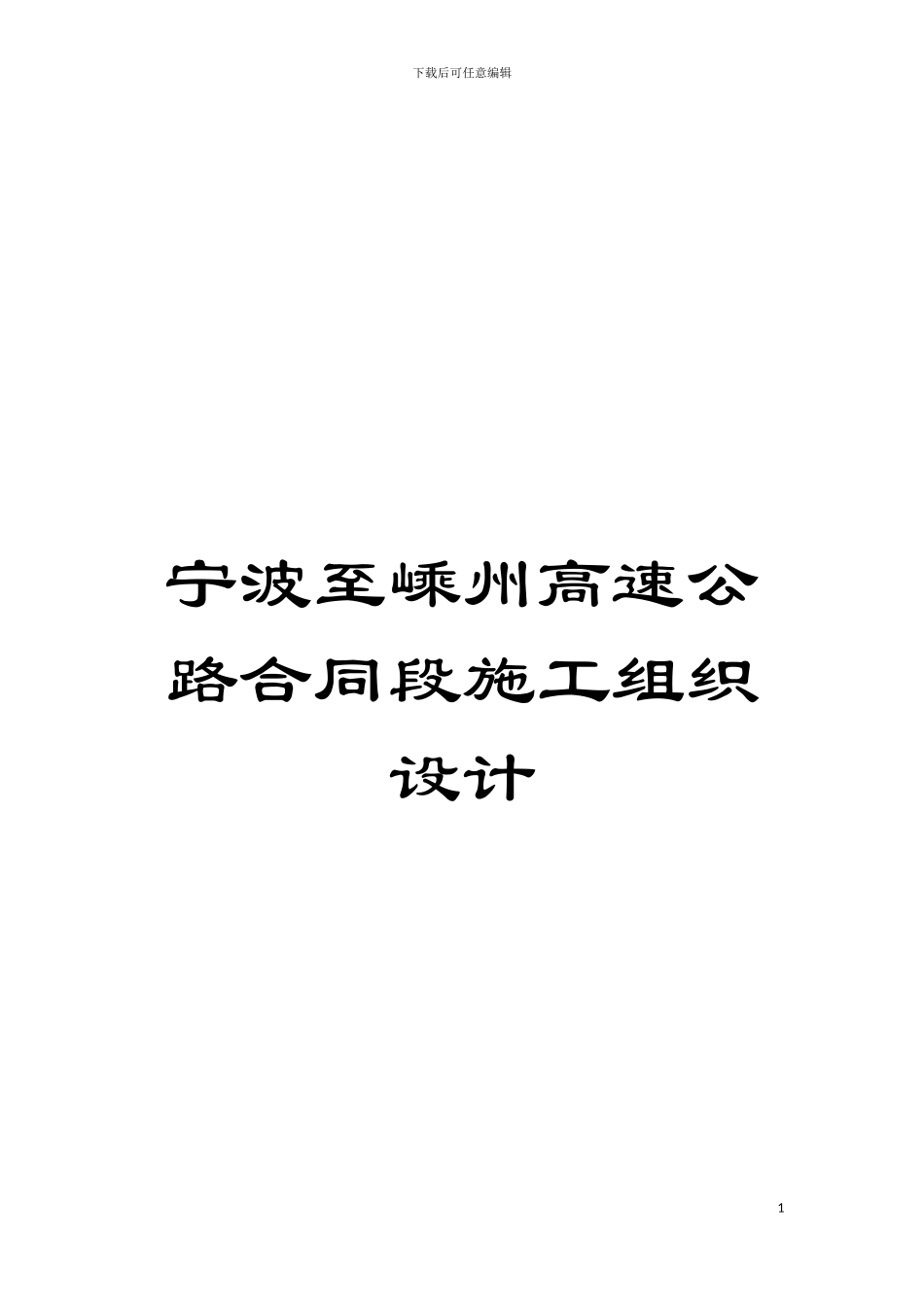 下载后可任意编辑

宁波至嵊州高速公路合同段施工组织设计

1